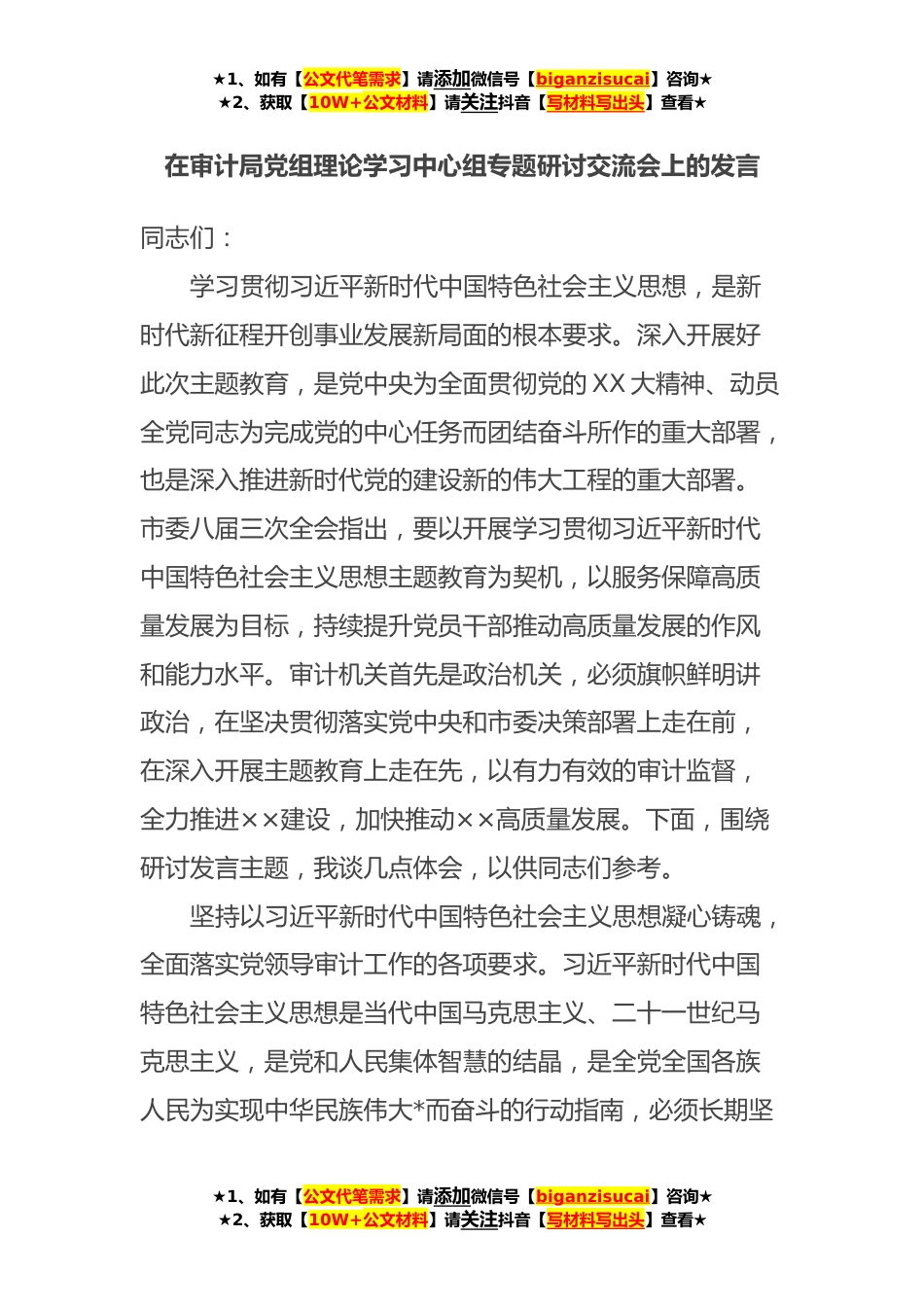 ★1、如有【公文代笔需求】请添加微信号【biganzisucai】咨询★
★2、获取【10W+公文材料】请关注抖音【写材料写出头】查看★

在审计局党组理论学习中心组专题研讨交流会上的发言

同志们：

学习贯彻习近平新时代中国特色社会主义思想，是新时代新征程开创事业发展新局面的根本要求。深入开展好此次主题教育，是党中央为全面贯彻党的XX大精神、动员全党同志为完成党的中心任务而团结奋斗所作的重大部署，也是深入推进新时代党的建设新的伟大工程的重大部署。市委八届三次全会指出，要以开展学习贯彻习近平新时代中国特色社会主义思想主题教育为契机，以服务保障高质量发展为目标，持续提升党员干部推动高质量发展的作风和能力水平。审计机关首先是政治机关，必须旗帜鲜明讲政治，在坚决贯彻落实党中央和市委决策部署上走在前，在深入开展主题教育上走在先，以有力有效的审计监督，全力推进××建设，加快推动××高质量发展。下面，围绕研讨发言主题，我谈几点体会，以供同志们参考。

坚持以习近平新时代中国特色社会主义思想凝心铸魂，全面落实党领导审计工作的各项要求。习近平新时代中国特色社会主义思想是当代中国马克思主义、二十一世纪马克思主义，是党和人民集体智慧的结晶，是全党全国各族人民为实现中华民族伟大*而奋斗的行动指南，必须长期坚

★1、如有【公文代笔需求】请添加微信号【biganzisucai】咨询★
★2、获取【10W+公文材料】请关注抖音【写材料写出头】查看★